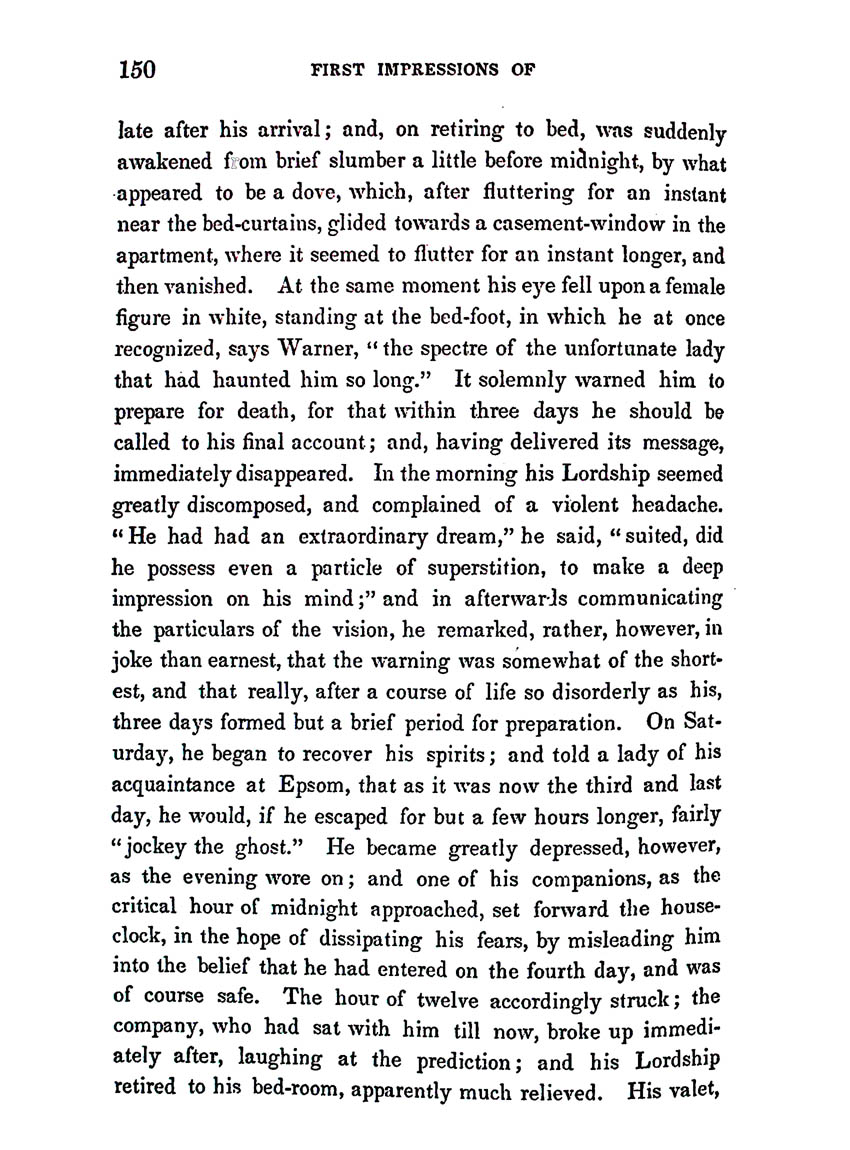 150 FIRST IMPRESSIONS OF

late after his arrival; and, on retiring to bed, was suddenly awakened from brief slumber a little before midnight, by what appeared to be a dove, which, after fluttering for an instant near the bed-curtains, glided towards a casement-window in the apartment, where it seemed to flutter for an instant longer, and then vanished. At the same moment his eye fell upon a female figure in white, standing at the bed-foot, in which he at once recognized, says Warner, "the spectre of the unfortunate lady that had haunted him so long." It solemnly warned him to prepare for death, for that within three days he should be called to his final account; and, having delivered its message, immediately disappeared. In the morning his Lordship seemed greatly discomposed, and complained of a violent headache. "He had had an extraordinary dream," he said, "suited, did he possess even a particle of superstition, to make a deep impression on his mind;" and in afterwards communicating the particulars of the vision, he remarked, rather, however, in joke than earnest, that the warning was somewhat of the shortest, and that really, after a course of life so disorderly as his, three days formed but a brief period for preparation. On Saturday, he began to recover his spirits; and told a lady of his acquaintance at Epsom, that as it was now the third and last day, he would, if he escaped for but a few hours longer, fairly "jockey the ghost." He became greatly depressed, however, as the evening wore on; and one of his companions, as the critical hour of midnight approached, set forward the house-clock, in the hope of dissipating his fears, by misleading him into the belief that he had entered on the fourth day, and was of course safe. The hour of twelve accordingly struck; the company, who had sat with him till now, broke up immediately after, laughing at the prediction; and his Lordship retired to his bed-room, apparently much relieved. His valet,